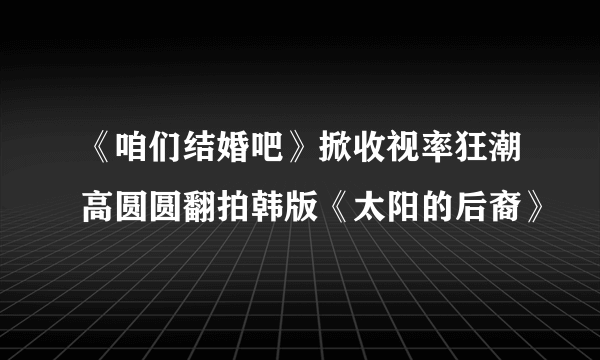 《咱们结婚吧》掀收视率狂潮
高圆圆翻拍韩版《太阳的后裔》